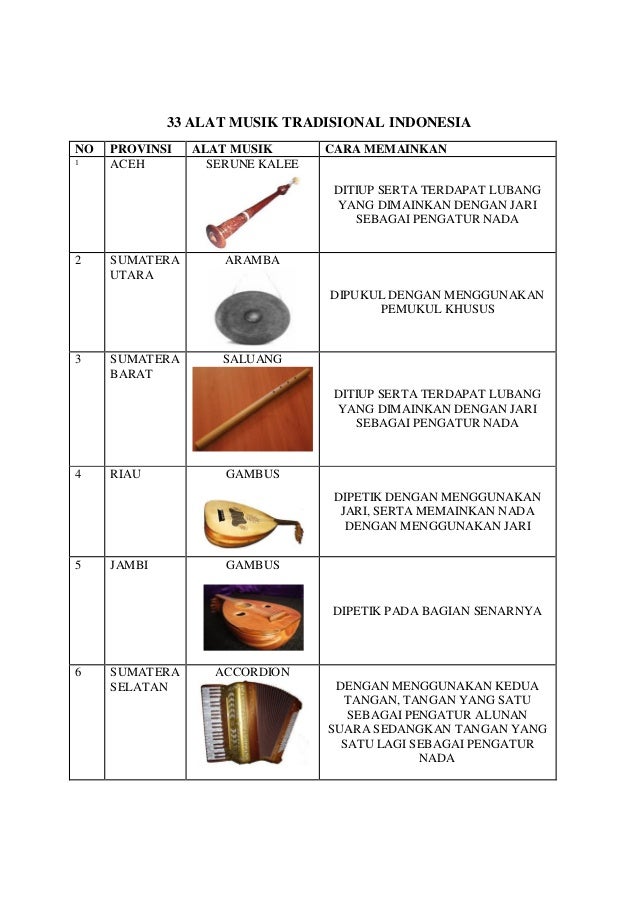 33 ALAT MUSIK TRADISIONAL INDONESIA

| NO | PROVINSI | ALAT MUSIK | CARA MEMAINKAN |
|---|---|---|---|
| 1 | ACEH | SERUNE KALEE | DITIUP SERTA TERDAPAT LUBANG YANG DIMAINKAN DENGAN JARI SEBAGAI PENGATUR NADA |
| 2 | SUMATERA UTARA | ARAMBA | DIPUKUL DENGAN MENGGUNAKAN PEMUKUL KHUSUS |
| 3 | SUMATERA BARAT | SALUANG | DITIUP SERTA TERDAPAT LUBANG YANG DIMAINKAN DENGAN JARI SEBAGAI PENGATUR NADA |
| 4 | RIAU | GAMBUS | DIPETIK DENGAN MENGGUNAKAN JARI, SERTA MEMAINKAN NADA DENGAN MENGGUNAKAN JARI |
| 5 | JAMBI | GAMBUS | DIPETIK PADA BAGIAN SENARNYA |
| 6 | SUMATERA SELATAN | ACCORDION | DENGAN MENGGUNAKAN KEDUA TANGAN, TANGAN YANG SATU SEBAGAI PENGATUR ALUNAN SUARA SEDANGKAN TANGAN YANG SATU LAGI SEBAGAI PENGATUR NADA |